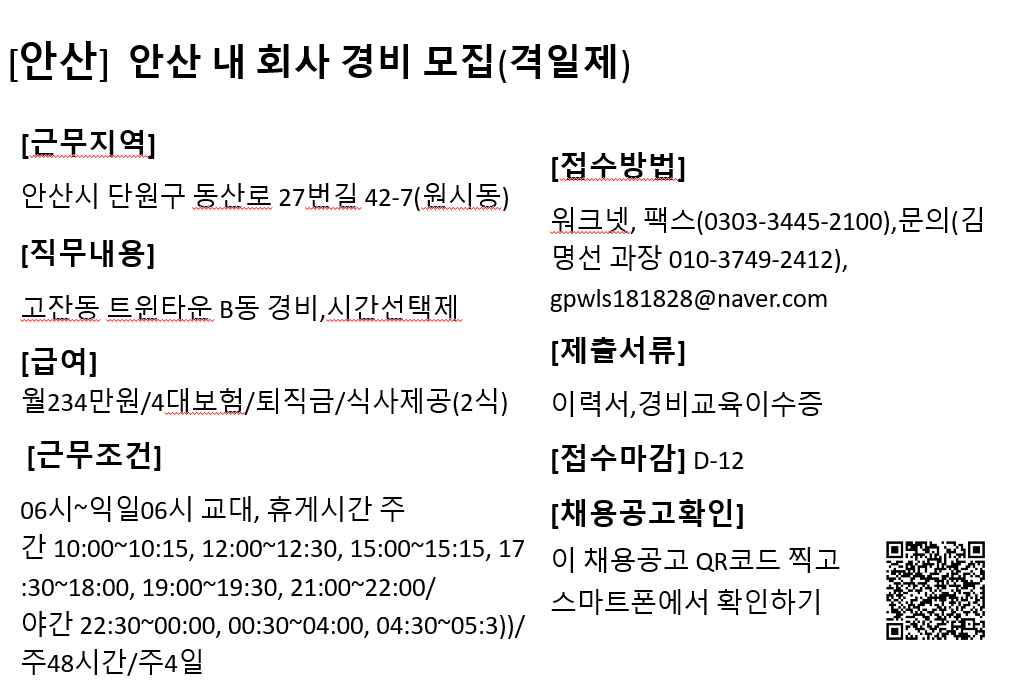 [안산] 안산 내 회사 경비 모집(격일제)

[근무지역]

안산시 단원구 동산로 27번길 42-7(원시동)

[직무내용]

고잔동 트윈타운 B동 경비,시간선택제

[급여]
월234만원/4대보험/퇴직금/식사제공(2식)

[근무조건]

06시~익일06시 교대, 휴게시간 주간 10:00~10:15, 12:00~12:30, 15:00~15:15, 17:30~18:00, 19:00~19:30, 21:00~22:00/
야간 22:30~00:00, 00:30~04:00, 04:30~05:3))/
주48시간/주4일

[접수방법]

워크넷, 팩스(0303-3445-2100),문의(김명선 과장 010-3749-2412),
gpwls181828@naver.com

[제출서류]

이력서,경비교육이수증

[접수마감] D-12

[채용공고확인]

이 채용공고 QR코드 찍고 스마트폰에서 확인하기